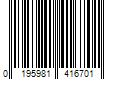 0 195981 416701